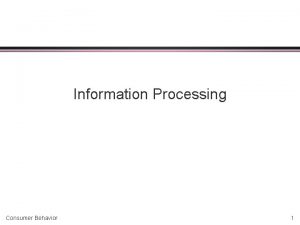 Information Processing

Consumer Behavior

1